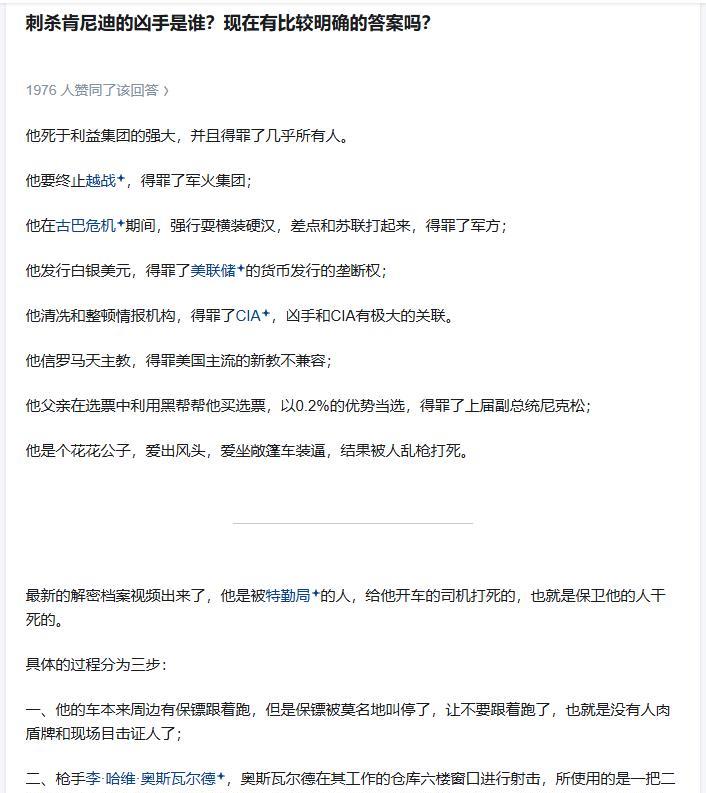 刺杀肯尼迪的凶手是谁？现在有比较明确的答案吗？

1976 人赞同了该回答 ›

他死于利益集团的强大，并且得罪了几乎所有人。

他要终止越战✦，得罪了军火集团；

他在古巴危机✦期间，强行耍横装硬汉，差点和苏联打起来，得罪了军方；

他发行白银美元，得罪了美联储✦的货币发行的垄断权；

他清洗和整顿情报机构，得罪了CIA✦，凶手和CIA有极大的关联。

他信罗马天主教，得罪美国主流的新教不兼容；

他父亲在选票中利用黑帮帮他买选票，以0.2%的优势当选，得罪了上届副总统尼克松；

他是个花花公子，爱出风头，爱坐敞篷车装逼，结果被人乱枪打死。

最新的解密档案视频出来了，他是被特勤局✦的人，给他开车的司机打死的，也就是保卫他的人干死的。

具体的过程分为三步：

一、他的车本来周边有保镖跟着跑，但是保镖被莫名地叫停了，让不要跟着跑了，也就是没有人肉盾牌和现场目击证人了；

二、枪手李·哈维·奥斯瓦尔德✦，奥斯瓦尔德在其工作的仓库六楼窗口进行射击，所使用的是一把二